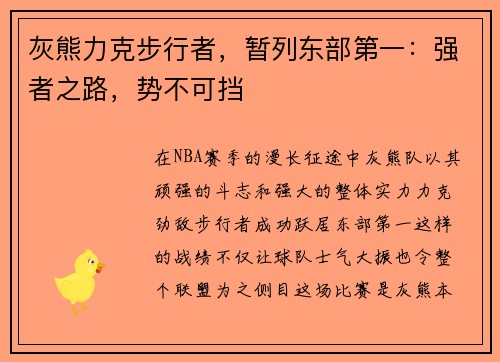 灰熊力克步行者，暂列东部第一：强者之路，势不可挡

在NBA赛季的漫长征途中灰熊队以其顽强的斗志和强大的整体实力力克劲敌步行者成功跃居东部第一这样的战绩不仅让球队士气大振也令整个联盟为之侧目这场比赛是灰熊本